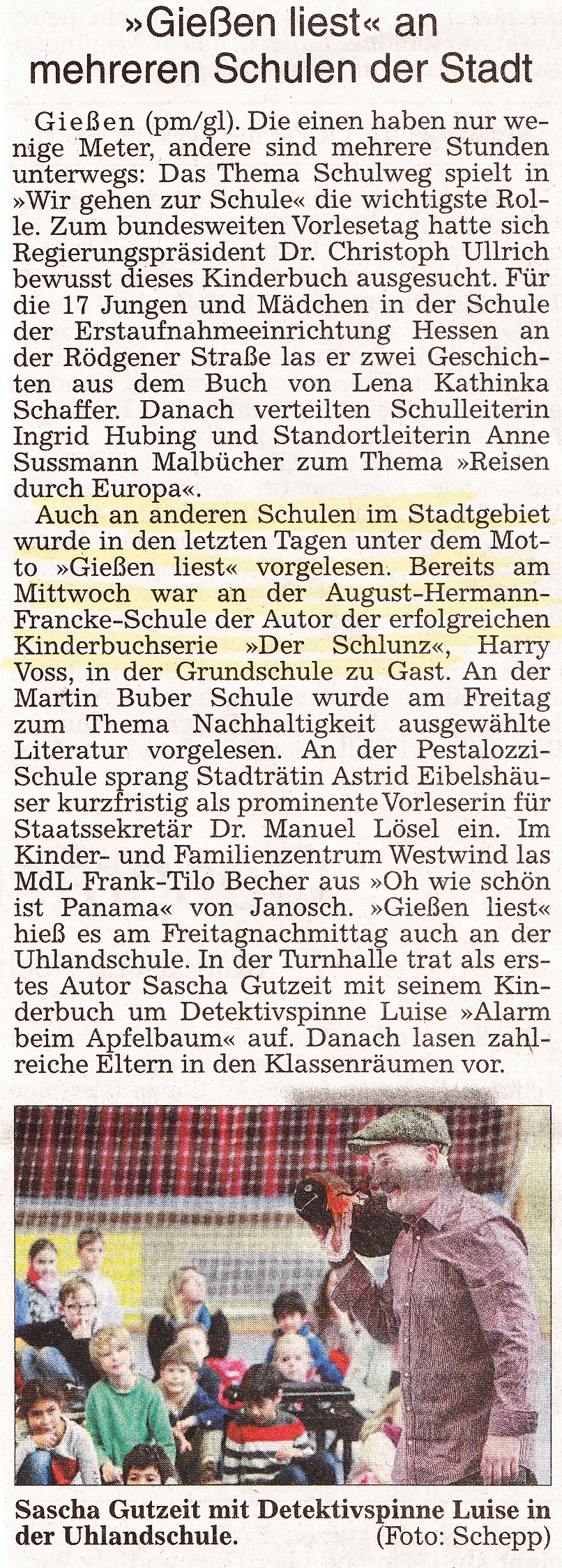 »Gießen liest« an mehreren Schulen der Stadt

Gießen (pm/gl). Die einen haben nur wenige Meter, andere sind mehrere Stunden unterwegs: Das Thema Schulweg spielt in »Wir gehen zur Schule« die wichtigste Rolle. Zum bundesweiten Vorlesetag hatte sich Regierungspräsident Dr. Christoph Ullrich bewusst dieses Kinderbuch ausgesucht. Für die 17 Jungen und Mädchen in der Schule der Erstaufnahmeeinrichtung Hessen an der Rödgener Straße las er zwei Geschichten aus dem Buch von Lena Kathinka Schaffer. Danach verteilten Schulleiterin Ingrid Hubing und Standortleiterin Anne Sussmann Malbücher zum Thema »Reisen durch Europa«.

Auch an anderen Schulen im Stadtgebiet wurde in den letzten Tagen unter dem Motto »Gießen liest« vorgelesen. Bereits am Mittwoch war an der August-Hermann-Francke-Schule der Autor der erfolgreichen Kinderbuchserie »Der Schlunz«, Harry Voss, in der Grundschule zu Gast. An der Martin Buber Schule wurde am Freitag zum Thema Nachhaltigkeit ausgewählte Literatur vorgelesen. An der Pestalozzi-Schule sprang Stadträtin Astrid Eibelshäuser kurzfristig als prominente Vorleserin für Staatssekretär Dr. Manuel Lösel ein. Im Kinder- und Familienzentrum Westwind las MdL Frank-Tilo Becher aus »Oh wie schön ist Panama« von Janosch. »Gießen liest« hieß es am Freitagnachmittag auch an der Uhlandschule. In der Turnhalle trat als erstes Autor Sascha Gutzeit mit seinem Kinderbuch um Detektivspinne Luise »Alarm beim Apfelbaum« auf. Danach lasen zahlreiche Eltern in den Klassenräumen vor.

Sascha Gutzeit mit Detektivspinne Luise in der Uhlandschule. (Foto: Schepp)